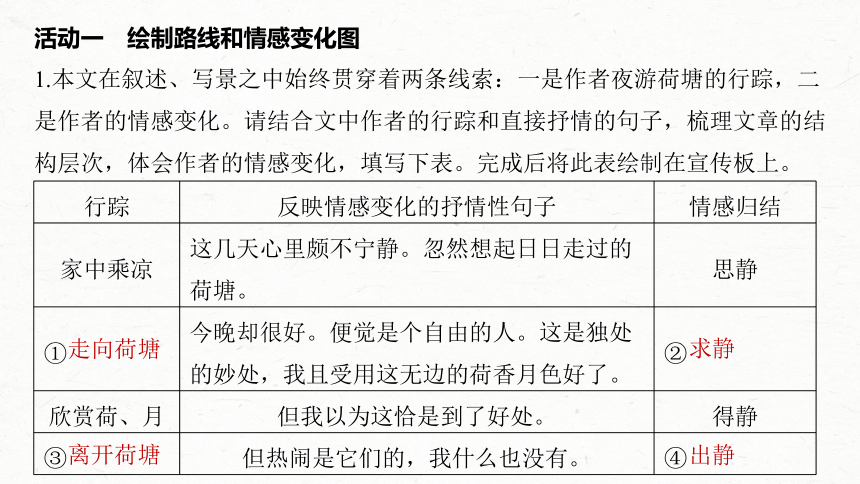 活动一　绘制路线和情感变化图

1.本文在叙述、写景之中始终贯穿着两条线索：一是作者夜游荷塘的行踪，二是作者的情感变化。请结合文中作者的行踪和直接抒情的句子，梳理文章的结构层次，体会作者的情感变化，填写下表。完成后将此表绘制在宣传板上。

| 行踪 | 反映情感变化的抒情性句子 | 情感归结 |
|---|---|---|
| 家中乘凉 | 这几天心里颇不宁静。忽然想起日日走过的荷塘。 | 思静 |
| ①走向荷塘 | 今晚却很好。便觉是个自由的人。这是独处的妙处，我且受用这无边的荷香月色好了。 | ②求静 |
| 欣赏荷、月 | 但我以为这恰是到了好处。 | 得静 |
| ③离开荷塘 | 但热闹是它们的，我什么也没有。 | ④出静 |